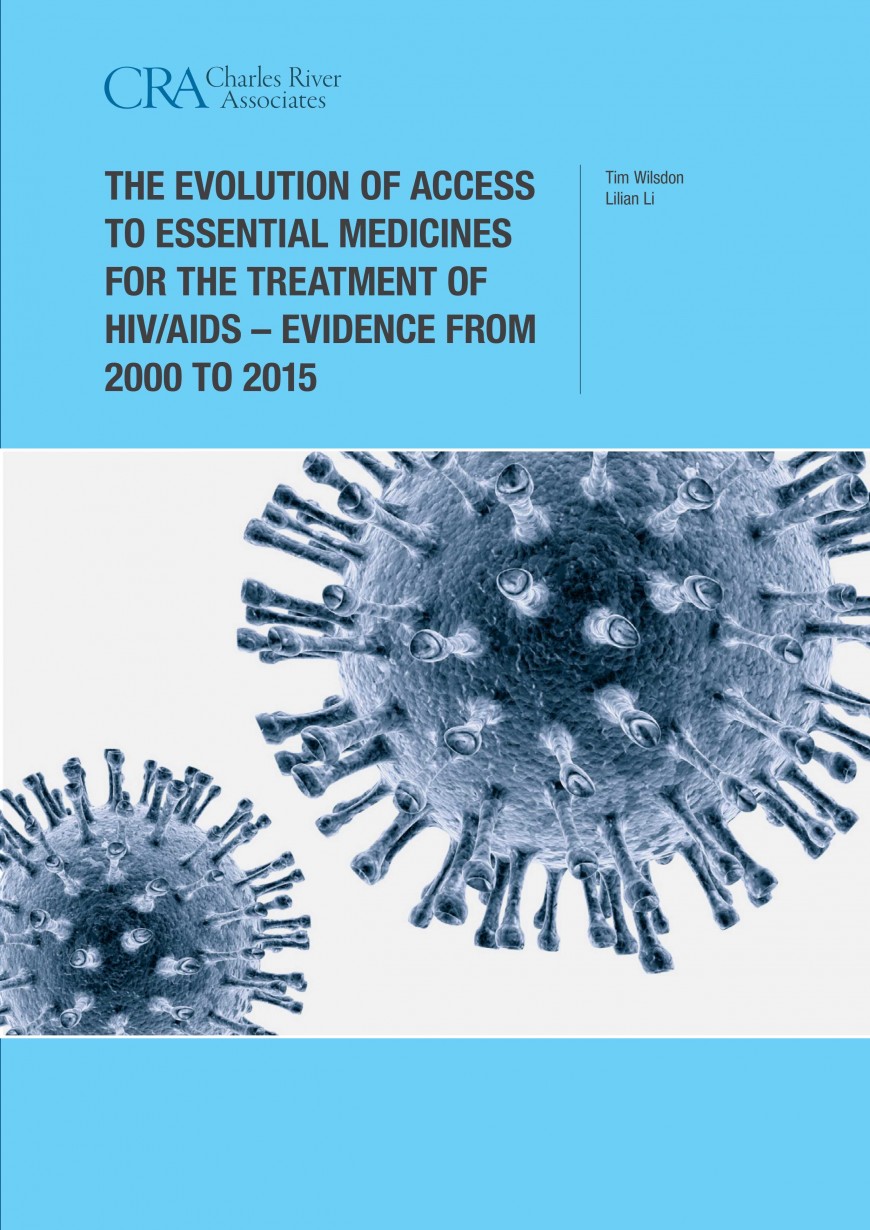 CRA Charles River Associates

THE EVOLUTION OF ACCESS TO ESSENTIAL MEDICINES FOR THE TREATMENT OF HIV/AIDS – EVIDENCE FROM 2000 TO 2015

Tim Wilsdon
Lilian Li